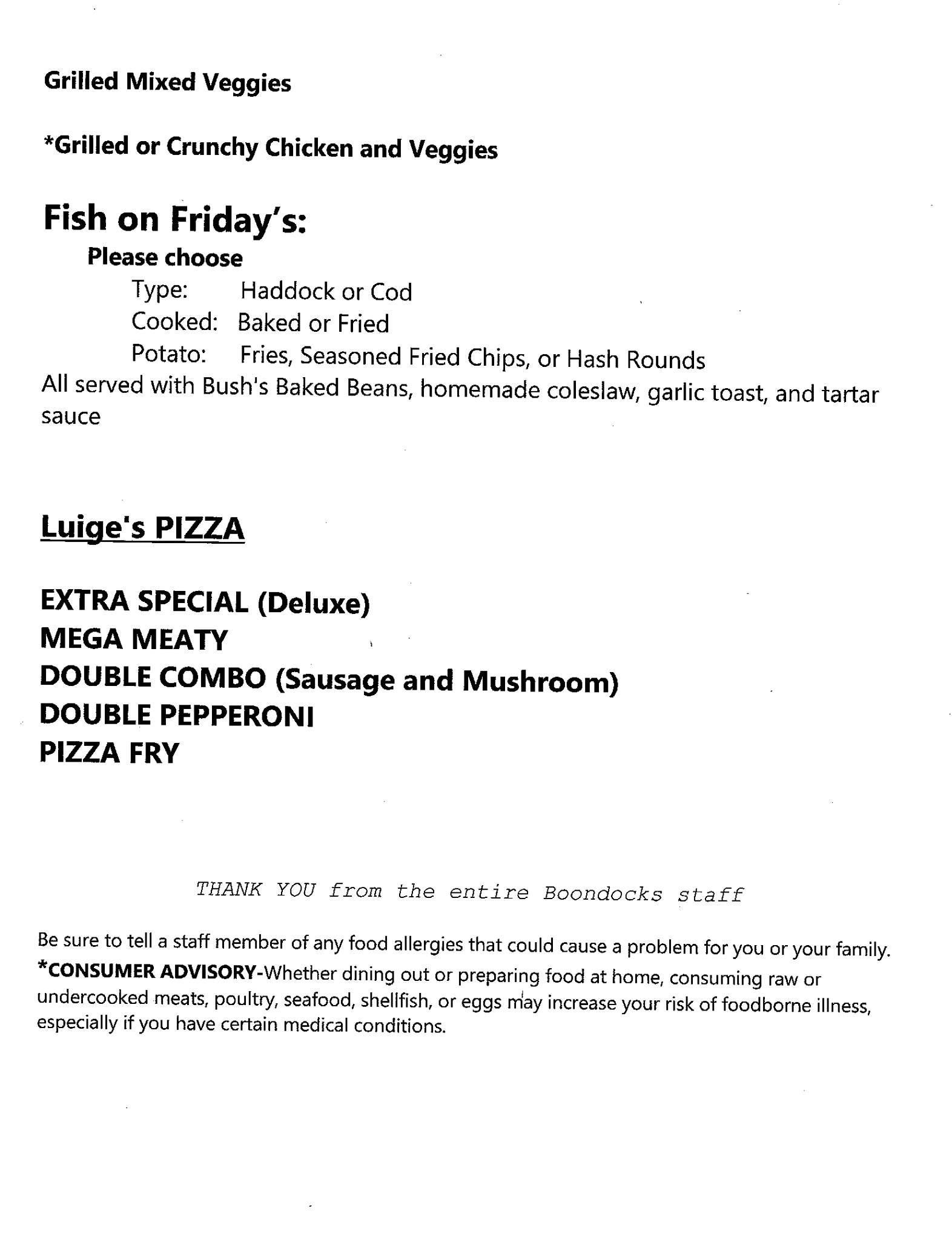 Grilled Mixed Veggies

*Grilled or Crunchy Chicken and Veggies

Fish on Friday's:

Please choose

Type: Haddock or Cod
Cooked: Baked or Fried
Potato: Fries, Seasoned Fried Chips, or Hash Rounds

All served with Bush's Baked Beans, homemade coleslaw, garlic toast, and tartar sauce

Luige's PIZZA

EXTRA SPECIAL (Deluxe)
MEGA MEATY
DOUBLE COMBO (Sausage and Mushroom)
DOUBLE PEPPERONI
PIZZA FRY

THANK YOU from the entire Boondocks staff

Be sure to tell a staff member of any food allergies that could cause a problem for you or your family.
*CONSUMER ADVISORY-Whether dining out or preparing food at home, consuming raw or undercooked meats, poultry, seafood, shellfish, or eggs may increase your risk of foodborne illness, especially if you have certain medical conditions.